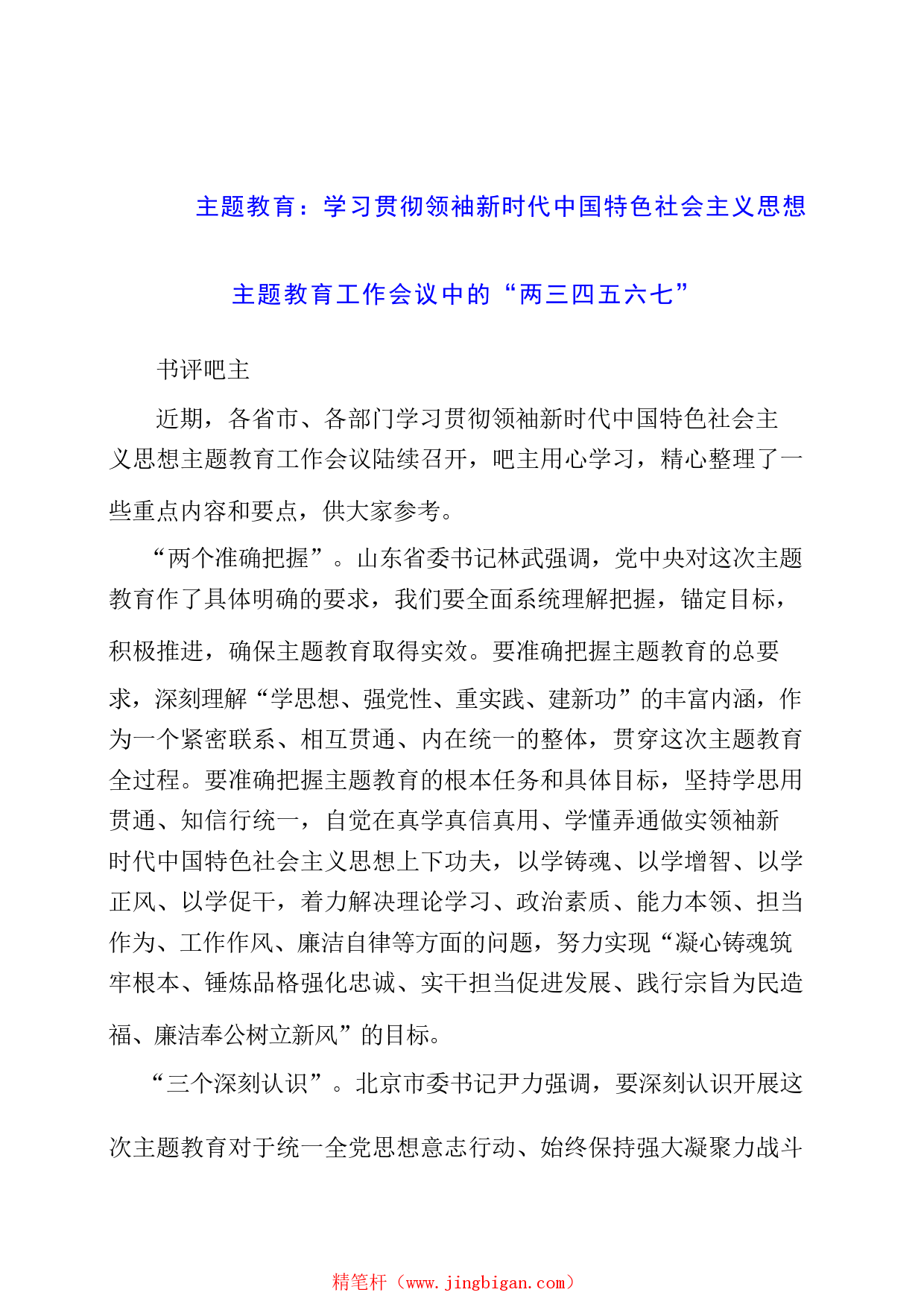 主题教育：学习贯彻领袖新时代中国特色社会主义思想

主题教育工作会议中的“两三四五六七”

书评吧主

近期，各省市、各部门学习贯彻领袖新时代中国特色社会主义思想主题教育工作会议陆续召开，吧主用心学习，精心整理了一些重点内容和要点，供大家参考。

“两个准确把握”。山东省委书记林武强调，党中央对这次主题教育作了具体明确的要求，我们要全面系统理解把握，锚定目标，积极推进，确保主题教育取得实效。要准确把握主题教育的总要求，深刻理解“学思想、强党性、重实践、建新功”的丰富内涵，作为一个紧密联系、相互贯通、内在统一的整体，贯穿这次主题教育全过程。要准确把握主题教育的根本任务和具体目标，坚持学思用贯通、知信行统一，自觉在真学真信真用、学懂弄通做实领袖新时代中国特色社会主义思想上下功夫，以学铸魂、以学增智、以学正风、以学促干，着力解决理论学习、政治素质、能力本领、担当作为、工作作风、廉洁自律等方面的问题，努力实现“凝心铸魂筑牢根本、锤炼品格强化忠诚、实干担当促进发展、践行宗旨为民造福、廉洁奉公树立新风”的目标。

“三个深刻认识”。北京市委书记尹力强调，要深刻认识开展这次主题教育对于统一全党思想意志行动、始终保持强大凝聚力战斗

精笔杆（www.jingbigan.com）